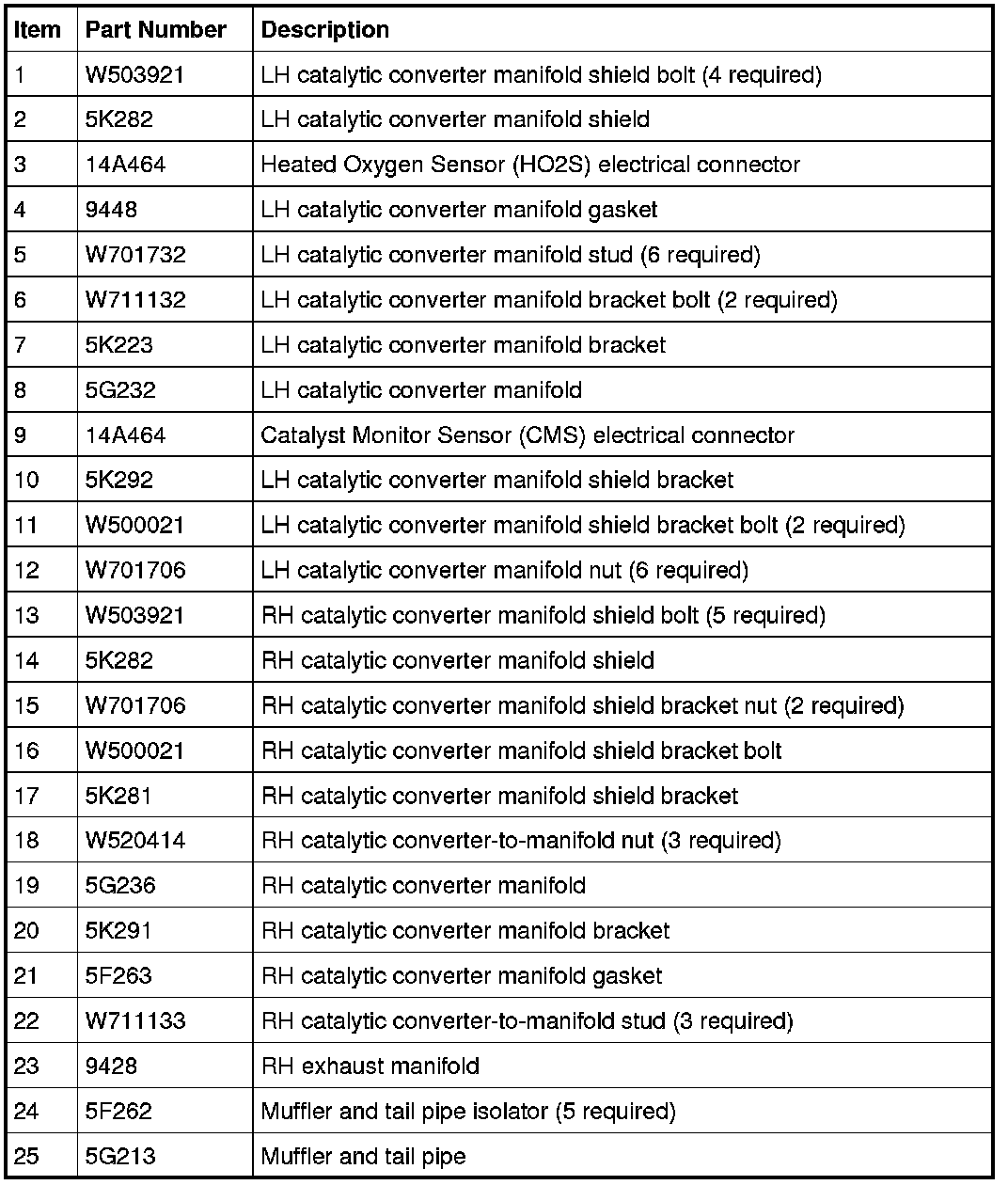 | Item | Part Number | Description |
|---|---|---|
| 1 | W503921 | LH catalytic converter manifold shield bolt (4 required) |
| 2 | 5K282 | LH catalytic converter manifold shield |
| 3 | 14A464 | Heated Oxygen Sensor (HO2S) electrical connector |
| 4 | 9448 | LH catalytic converter manifold gasket |
| 5 | W701732 | LH catalytic converter manifold stud (6 required) |
| 6 | W711132 | LH catalytic converter manifold bracket bolt (2 required) |
| 7 | 5K223 | LH catalytic converter manifold bracket |
| 8 | 5G232 | LH catalytic converter manifold |
| 9 | 14A464 | Catalyst Monitor Sensor (CMS) electrical connector |
| 10 | 5K292 | LH catalytic converter manifold shield bracket |
| 11 | W500021 | LH catalytic converter manifold shield bracket bolt (2 required) |
| 12 | W701706 | LH catalytic converter manifold nut (6 required) |
| 13 | W503921 | RH catalytic converter manifold shield bolt (5 required) |
| 14 | 5K282 | RH catalytic converter manifold shield |
| 15 | W701706 | RH catalytic converter manifold shield bracket nut (2 required) |
| 16 | W500021 | RH catalytic converter manifold shield bracket bolt |
| 17 | 5K281 | RH catalytic converter manifold shield bracket |
| 18 | W520414 | RH catalytic converter-to-manifold nut (3 required) |
| 19 | 5G236 | RH catalytic converter manifold |
| 20 | 5K291 | RH catalytic converter manifold bracket |
| 21 | 5F263 | RH catalytic converter manifold gasket |
| 22 | W711133 | RH catalytic converter-to-manifold stud (3 required) |
| 23 | 9428 | RH exhaust manifold |
| 24 | 5F262 | Muffler and tail pipe isolator (5 required) |
| 25 | 5G213 | Muffler and tail pipe |